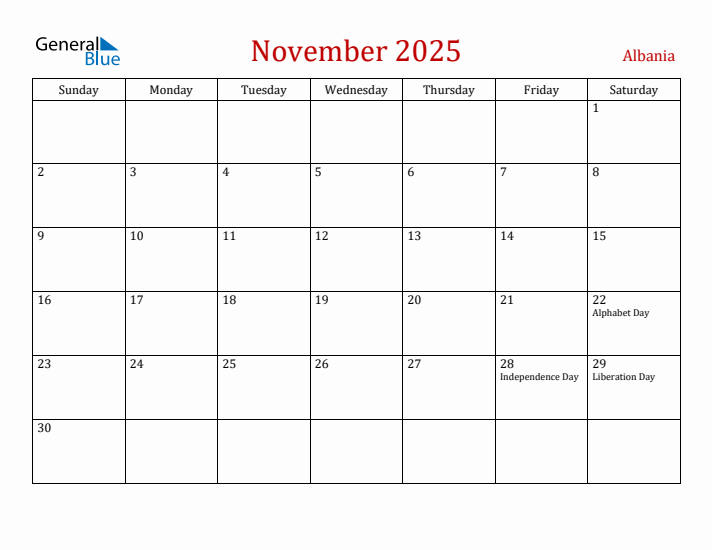 General Blue

November 2025

Albania

| Sunday | Monday | Tuesday | Wednesday | Thursday | Friday | Saturday |
|---|---|---|---|---|---|---|
| | | | | | | 1 |
| 2 | 3 | 4 | 5 | 6 | 7 | 8 |
| 9 | 10 | 11 | 12 | 13 | 14 | 15 |
| 16 | 17 | 18 | 19 | 20 | 21 | 22 Alphabet Day |
| 23 | 24 | 25 | 26 | 27 | 28 Independence Day | 29 Liberation Day |
| 30 | | | | | | |